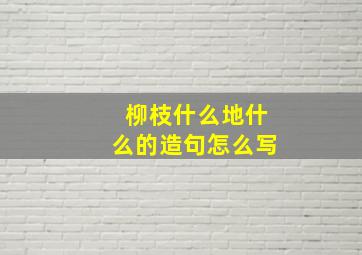 柳枝什么地什么的造句怎么写